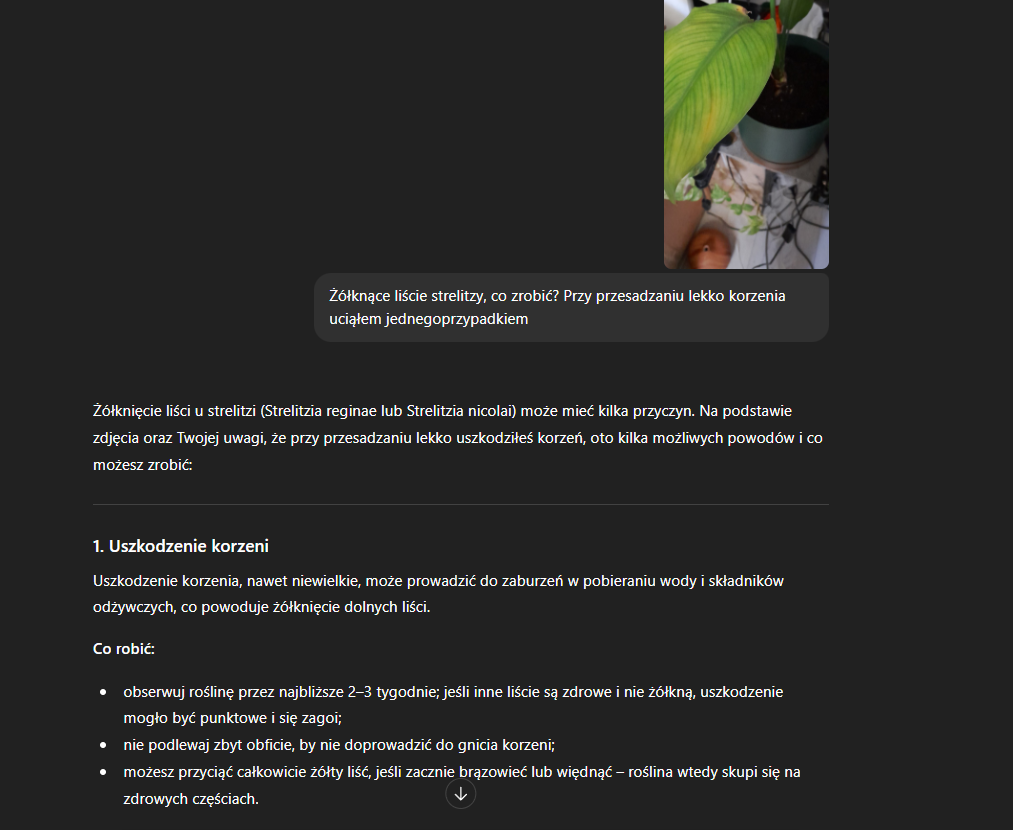 Żółknące liście strelitzy, co zrobić? Przy przesadzaniu lekko korzenia uciąłem jednegoprzypadkiem

Żółknięcie liści u strelitzi (Strelitzia reginae lub Strelitzia nicolai) może mieć kilka przyczyn. Na podstawie zdjęcia oraz Twojej uwagi, że przy przesadzaniu lekko uszkodziłeś korzeń, oto kilka możliwych powodów i co możesz zrobić:

1. Uszkodzenie korzeni

Uszkodzenie korzenia, nawet niewielkie, może prowadzić do zaburzeń w pobieraniu wody i składników odżywczych, co powoduje żółknięcie dolnych liści.

Co robić:

- obserwuj roślinę przez najbliższe 2–3 tygodnie; jeśli inne liście są zdrowe i nie żółkną, uszkodzenie mogło być punktowe i się zagoi;
- nie podlewaj zbyt obficie, by nie doprowadzić do gnicia korzeni;
- możesz przyciąć całkowicie żółty liść, jeśli zacznie brązowieć lub więdnąć – roślina wtedy skupi się na zdrowych częściach.